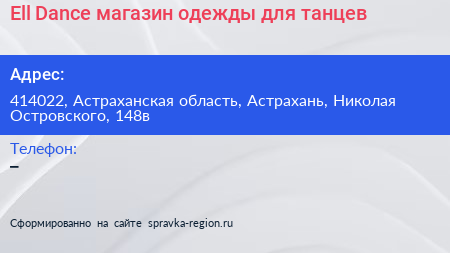 Ell Dance магазин одежды для танцев

Адрес:

414022, Астраханская область, Астрахань, Николая Островского, 148в

Телефон:
–

Сформированно на сайте spravka-region.ru